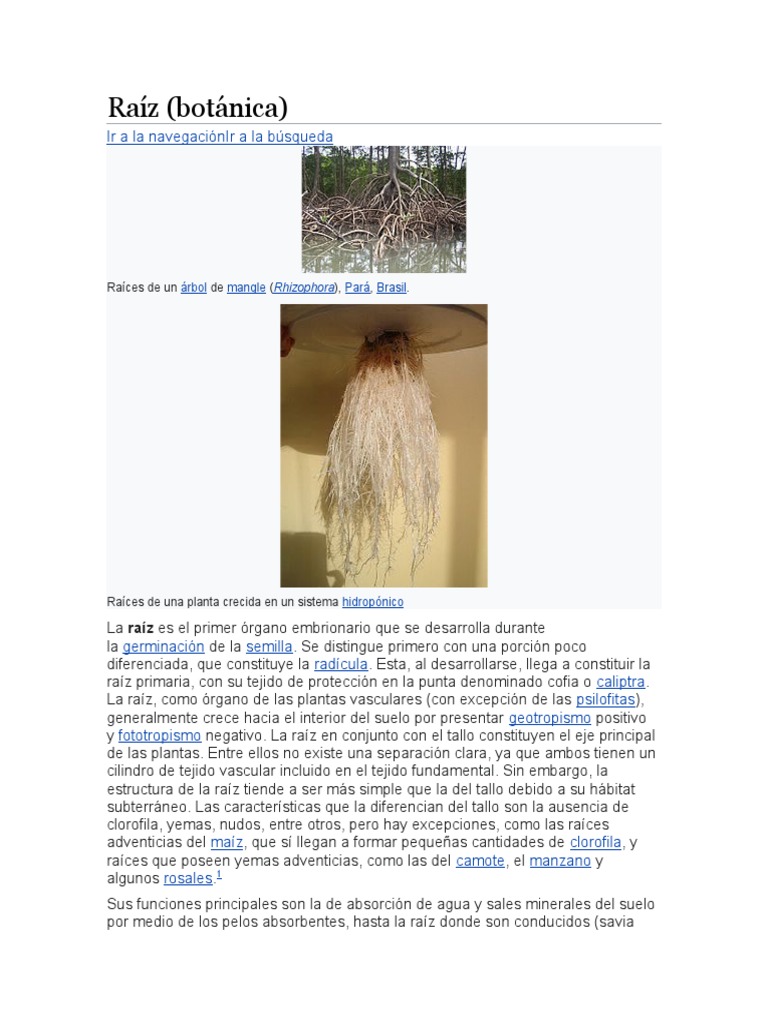 Raíz (botánica)

Ir a la navegaciónIr a la búsqueda

Raíces de un árbol de mangle (Rhizophora), Pará, Brasil.

Raíces de una planta crecida en un sistema hidropónico

La raíz es el primer órgano embrionario que se desarrolla durante la germinación de la semilla. Se distingue primero con una porción poco diferenciada, que constituye la radícula. Esta, al desarrollarse, llega a constituir la raíz primaria, con su tejido de protección en la punta denominado cofia o caliptra. La raíz, como órgano de las plantas vasculares (con excepción de las psilofitas), generalmente crece hacia el interior del suelo por presentar geotropismo positivo y fototropismo negativo. La raíz en conjunto con el tallo constituyen el eje principal de las plantas. Entre ellos no existe una separación clara, ya que ambos tienen un cilindro de tejido vascular incluido en el tejido fundamental. Sin embargo, la estructura de la raíz tiende a ser más simple que la del tallo debido a su hábitat subterráneo. Las características que la diferencian del tallo son la ausencia de clorofila, yemas, nudos, entre otros, pero hay excepciones, como las raíces adventicias del maíz, que sí llegan a formar pequeñas cantidades de clorofila, y raíces que poseen yemas adventicias, como las del camote, el manzano y algunos rosales.$^{1}$

Sus funciones principales son la de absorción de agua y sales minerales del suelo por medio de los pelos absorbentes, hasta la raíz donde son conducidos (savia